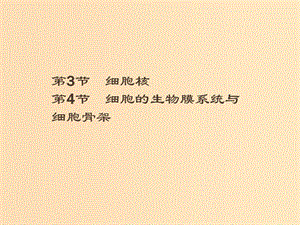 第3节　细胞核
第4节　细胞的生物膜系统与细胞骨架